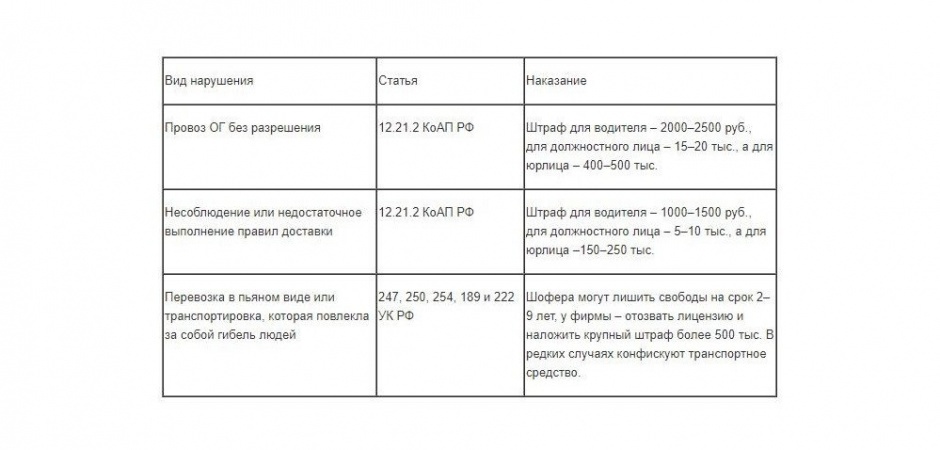 | Вид нарушения | Статья | Наказание |
|---|---|---|
| Провоз ОГ без разрешения | 12.21.2 КоАП РФ | Штраф для водителя – 2000–2500 руб., для должностного лица – 15–20 тыс., а для юрлица – 400–500 тыс. |
| Несоблюдение или недостаточное выполнение правил доставки | 12.21.2 КоАП РФ | Штраф для водителя – 1000–1500 руб., для должностного лица – 5–10 тыс., а для юрлица –150–250 тыс. |
| Перевозка в пьяном виде или транспортировка, которая повлекла за собой гибель людей | 247, 250, 254, 189 и 222 УК РФ | Шофера могут лишить свободы на срок 2–9 лет, у фирмы – отозвать лицензию и наложить крупный штраф более 500 тыс. В редких случаях конфискуют транспортное средство. |